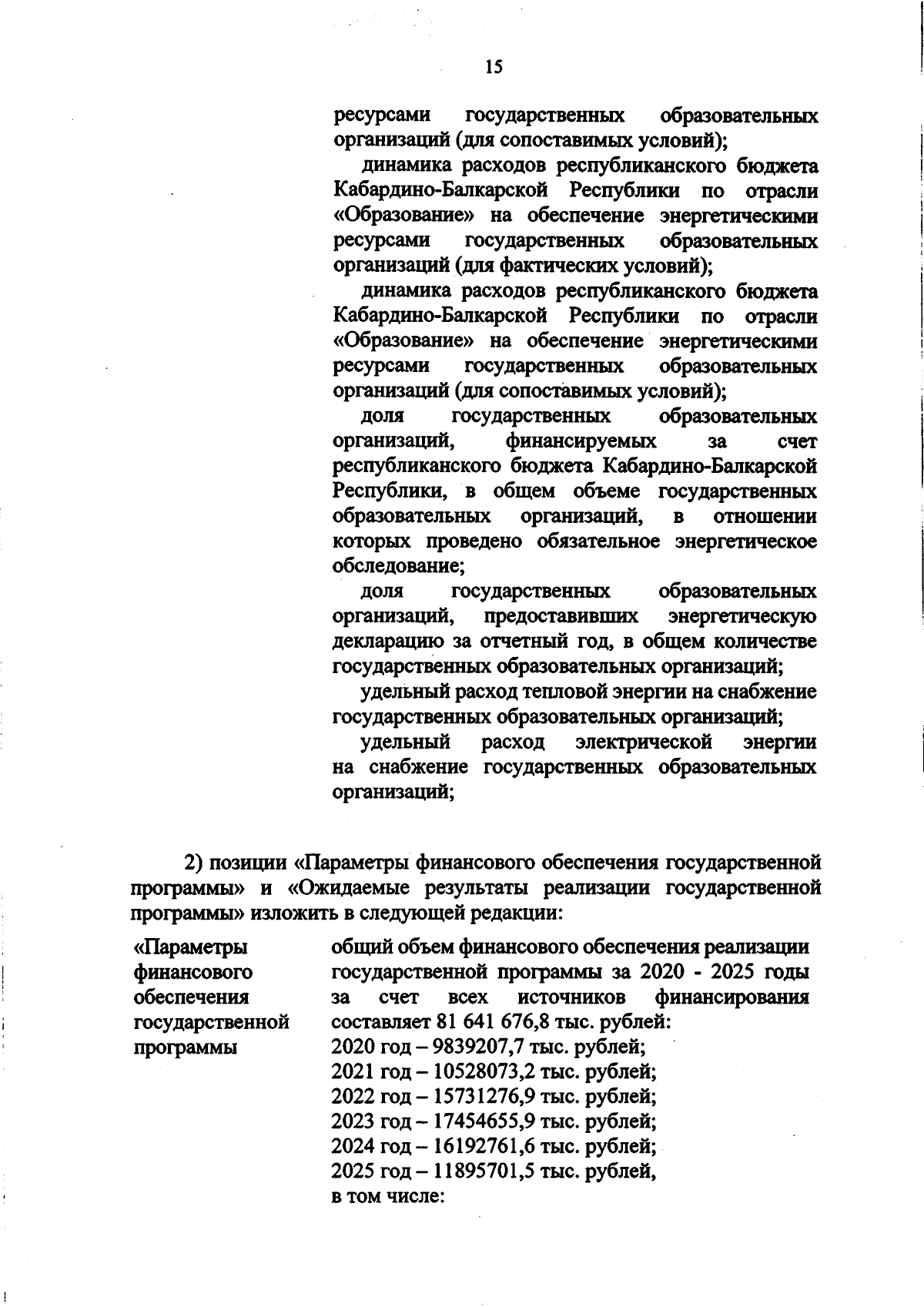 15

ресурсами государственных образовательных организаций (для сопоставимых условий);

динамика расходов республиканского бюджета Кабардино-Балкарской Республики по отрасли «Образование» на обеспечение энергетическими ресурсами государственных образовательных организаций (для фактических условий);

динамика расходов республиканского бюджета Кабардино-Балкарской Республики по отрасли «Образование» на обеспечение энергетическими ресурсами государственных образовательных организаций (для сопоставимых условий);

доля государственных образовательных организаций, финансируемых за счет республиканского бюджета Кабардино-Балкарской Республики, в общем объеме государственных образовательных организаций, в отношении которых проведено обязательное энергетическое обследование;

доля государственных образовательных организаций, предоставивших энергетическую декларацию за отчетный год, в общем количестве государственных образовательных организаций;

удельный расход тепловой энергии на снабжение государственных образовательных организаций;

удельный расход электрической энергии на снабжение государственных образовательных организаций;

2) позиции «Параметры финансового обеспечения государственной программы» и «Ожидаемые результаты реализации государственной программы» изложить в следующей редакции:

«Параметры финансового обеспечения государственной программы

общий объем финансового обеспечения реализации государственной программы за 2020 - 2025 годы за счет всех источников финансирования составляет 81 641 676,8 тыс. рублей:
2020 год – 9839207,7 тыс. рублей;
2021 год – 10528073,2 тыс. рублей;
2022 год – 15731276,9 тыс. рублей;
2023 год – 17454655,9 тыс. рублей;
2024 год – 16192761,6 тыс. рублей;
2025 год – 11895701,5 тыс. рублей,
в том числе: